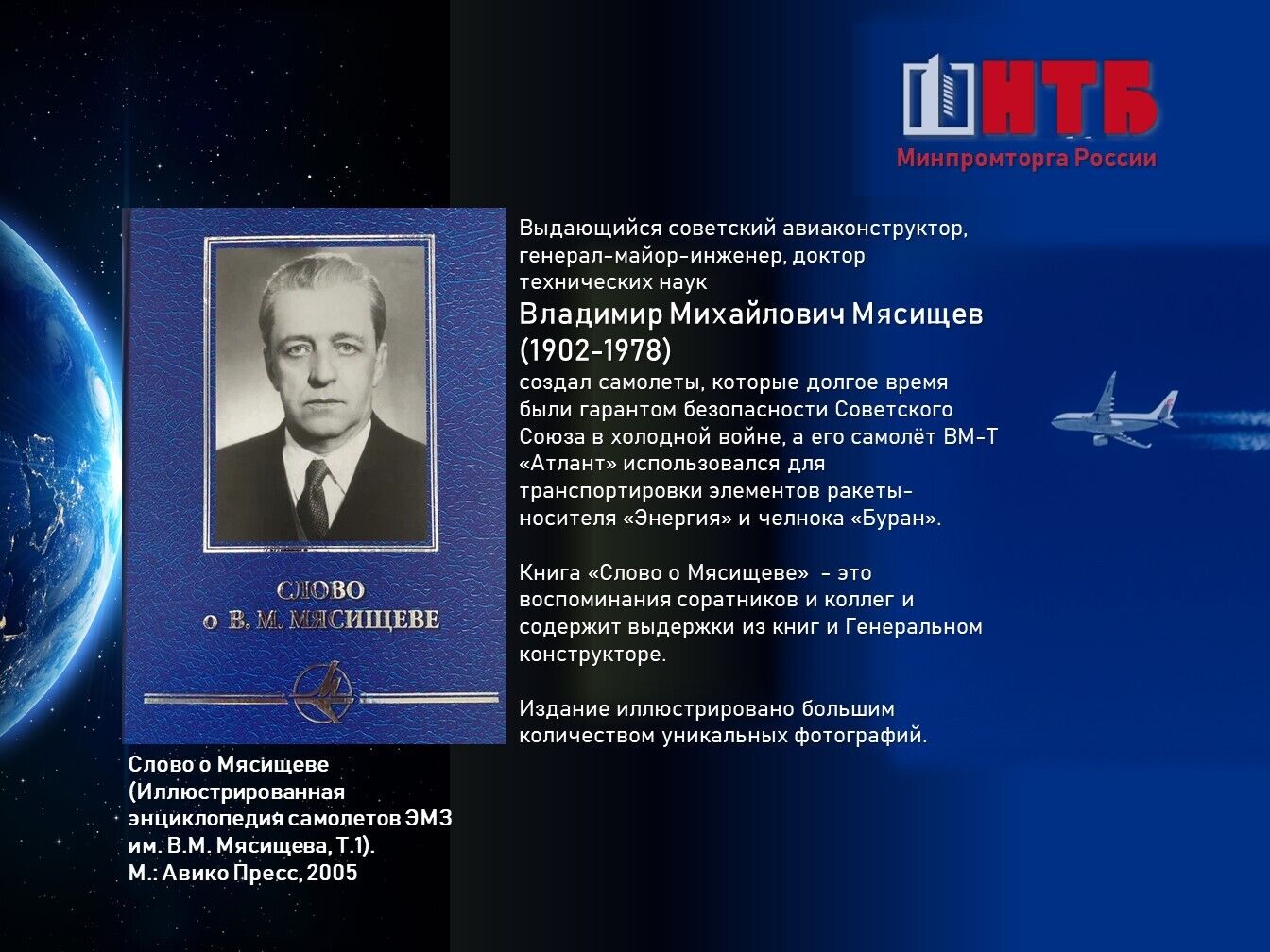 НТБ
Минпромторга России

СЛОВО
о В. М. МЯСИЩЕВЕ

Слово о Мясищеве (Иллюстрированная энциклопедия самолетов ЭМЗ им. В.М. Мясищева, Т.1).
М.: Авико Пресс, 2005

Выдающийся советский авиаконструктор, генерал-майор-инженер, доктор технических наук

Владимир Михайлович Мясищев (1902-1978)

создал самолеты, которые долгое время были гарантом безопасности Советского Союза в холодной войне, а его самолёт ВМ-Т «Атлант» использовался для транспортировки элементов ракеты-носителя «Энергия» и челнока «Буран».

Книга «Слово о Мясищеве» - это воспоминания соратников и коллег и содержит выдержки из книг и Генеральном конструкторе.

Издание иллюстрировано большим количеством уникальных фотографий.